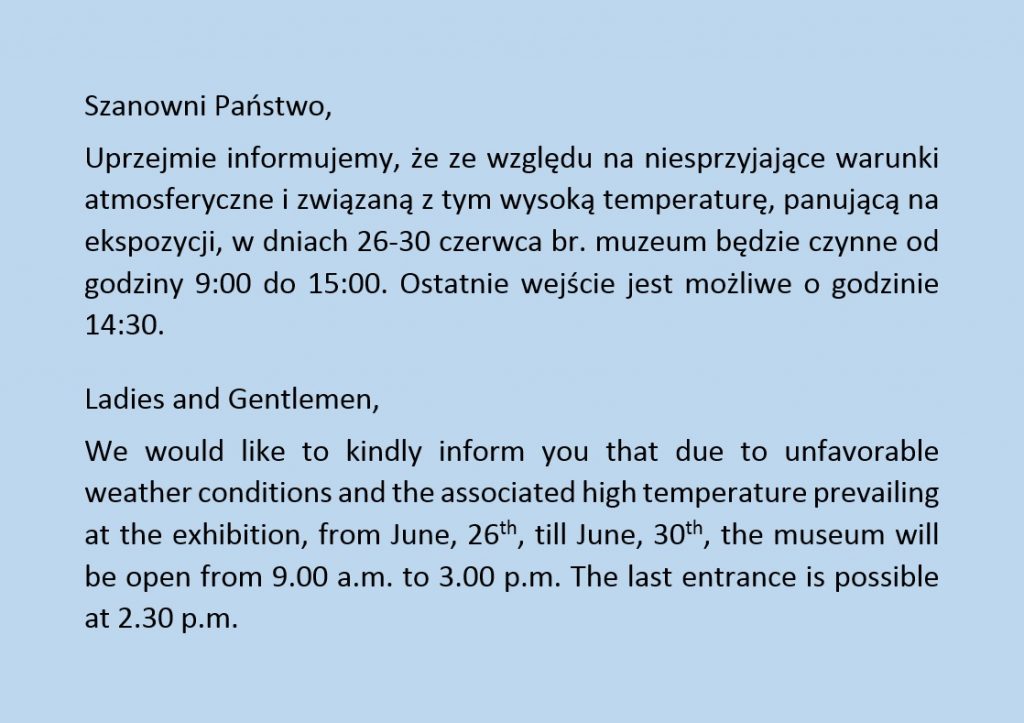 Szanowni Państwo,

Uprzejmie informujemy, że ze względu na niesprzyjające warunki atmosferyczne i związaną z tym wysoką temperaturę, panującą na ekspozycji, w dniach 26-30 czerwca br. muzeum będzie czynne od godziny 9:00 do 15:00. Ostatnie wejście jest możliwe o godzinie 14:30.

Ladies and Gentlemen,

We would like to kindly inform you that due to unfavorable weather conditions and the associated high temperature prevailing at the exhibition, from June, 26$^{th}$, till June, 30$^{th}$, the museum will be open from 9.00 a.m. to 3.00 p.m. The last entrance is possible at 2.30 p.m.